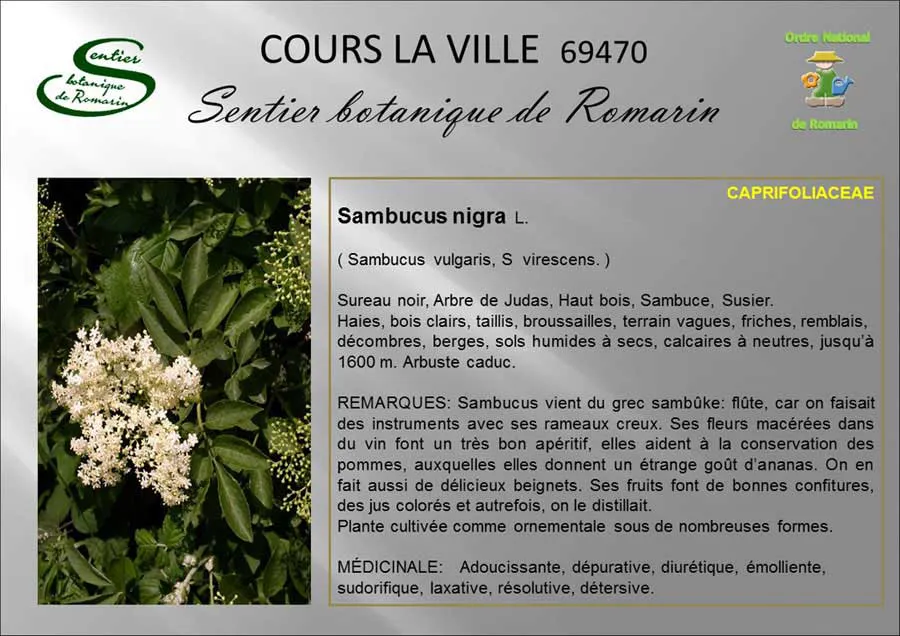 Sentier botanique de Romarin

COURS LA VILLE 69470

Sentier botanique de Romarin

Ordre National

de Romarin

CAPRIFOLIACEAE

Sambucus nigra L.

( Sambucus vulgaris, S virescens. )

Sureau noir, Arbre de Judas, Haut bois, Sambuce, Susier.
Haies, bois clairs, taillis, broussailles, terrain vagues, friches, remblais, décombres, berges, sols humides à secs, calcaires à neutres, jusqu'à 1600 m. Arbuste caduc.

REMARQUES: Sambucus vient du grec sambûke: flûte, car on faisait des instruments avec ses rameaux creux. Ses fleurs macérées dans du vin font un très bon apéritif, elles aident à la conservation des pommes, auxquelles elles donnent un étrange goût d'ananas. On en fait aussi de délicieux beignets. Ses fruits font de bonnes confitures, des jus colorés et autrefois, on le distillait.
Plante cultivée comme ornementale sous de nombreuses formes.

MÉDICINALE: Adoucissante, dépurative, diurétique, émolliente, sudorifique, laxative, résolutive, détersive.